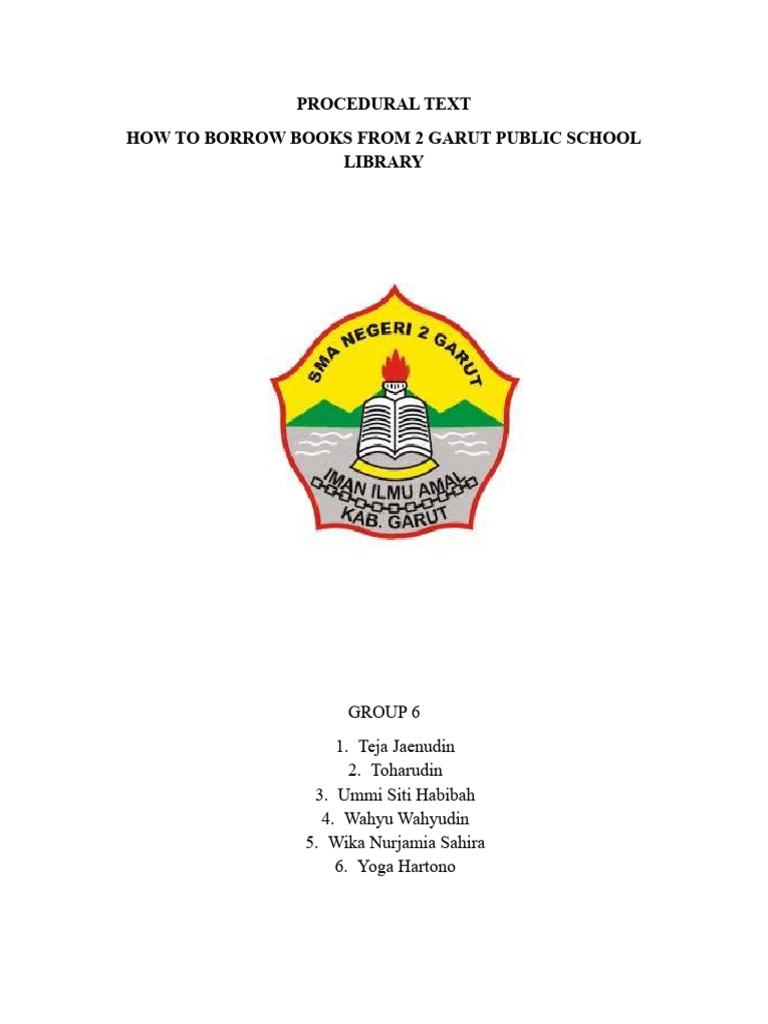 PROCEDURAL TEXT

HOW TO BORROW BOOKS FROM 2 GARUT PUBLIC SCHOOL LIBRARY

SMA NEGERI 2 GARUT

IMAN ILMU AMAL

KAB. GARUT

GROUP 6

1. Teja Jaenudin
2. Toharudin
3. Ummi Siti Habibah
4. Wahyu Wahyudin
5. Wika Nurjamia Sahira
6. Yoga Hartono